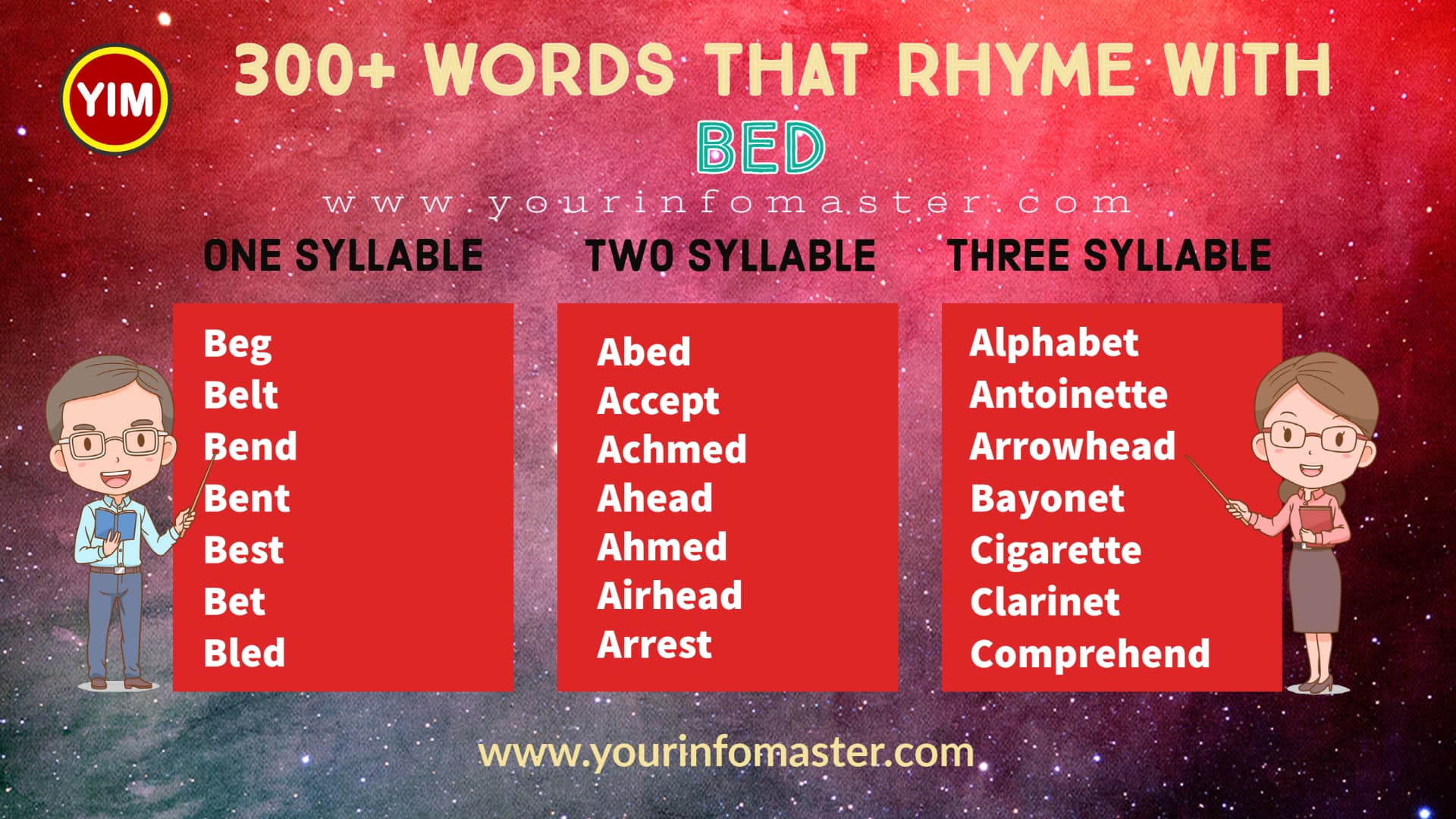 YIM

300+ WORDS THAT RHYME WITH
BED

www.yourinfomaster.com

ONE SYLLABLE

Beg
Belt
Bend
Bent
Best
Bet
Bled

TWO SYLLABLE

Abed
Accept
Achmed
Ahead
Ahmed
Airhead
Arrest

THREE SYLLABLE

Alphabet
Antoinette
Arrowhead
Bayonet
Cigarette
Clarinet
Comprehend

www.yourinfomaster.com